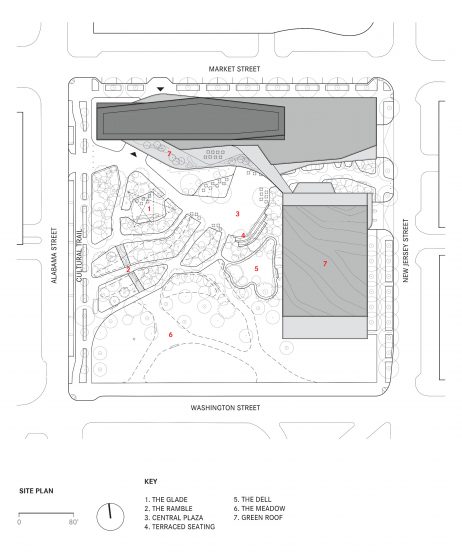 MARKET STREET

ALABAMA STREET

CULTURAL TRAIL

NEW JERSEY STREET

7

1

3

4

2

5

7

6

WASHINGTON STREET

SITE PLAN

0 80'

KEY

1. THE GLADE
2. THE RAMBLE
3. CENTRAL PLAZA
4. TERRACED SEATING

5. THE DELL
6. THE MEADOW
7. GREEN ROOF